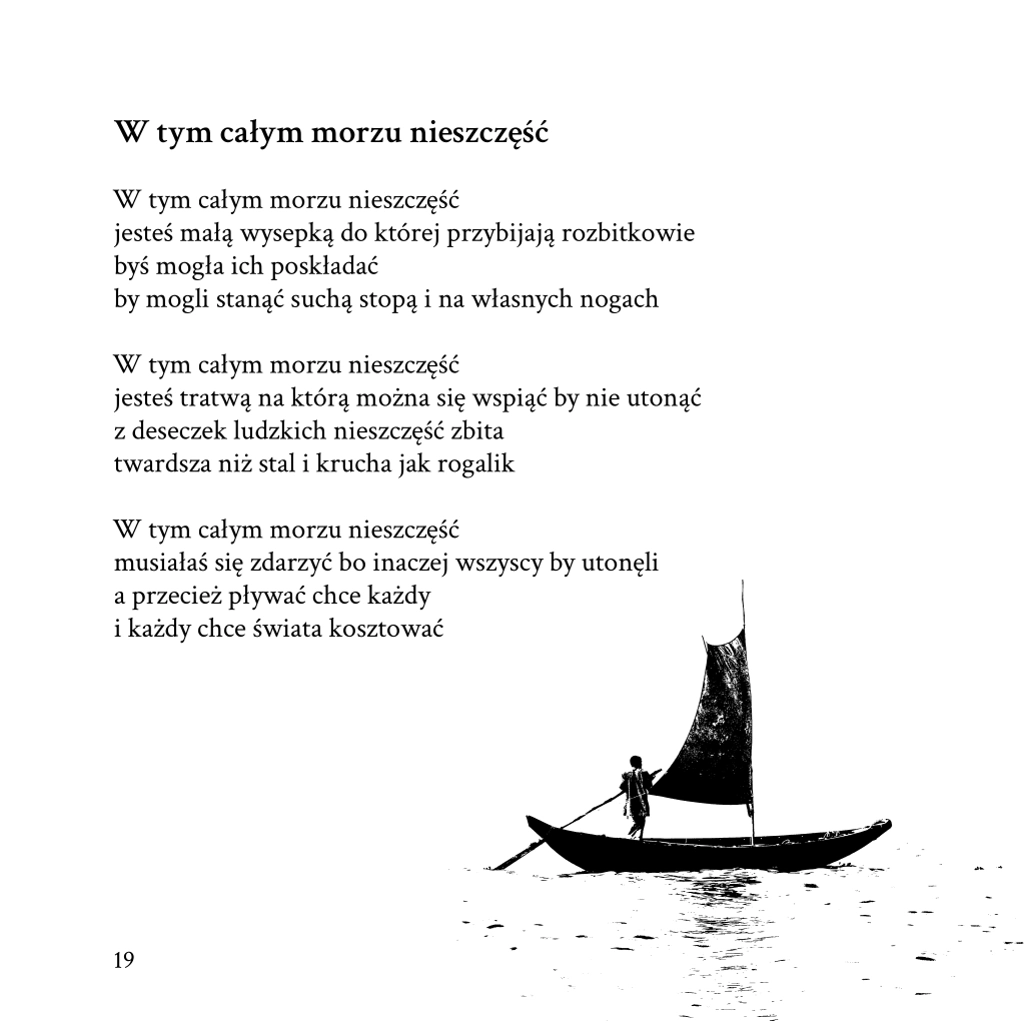 W tym całym morzu nieszczęść

W tym całym morzu nieszczęść
jesteś małą wysepką do której przybijają rozbitkowie
byś mogła ich poskładać
by mogli stanąć suchą stopą i na własnych nogach

W tym całym morzu nieszczęść
jesteś tratwą na którą można się wspiąć by nie utonąć
z deseczek ludzkich nieszczęść zbita
twardsza niż stal i krucha jak rogalik

W tym całym morzu nieszczęść
musiałaś się zdarzyć bo inaczej wszyscy by utonęli
a przecież pływać chce każdy
i każdy chce świata kosztować

19